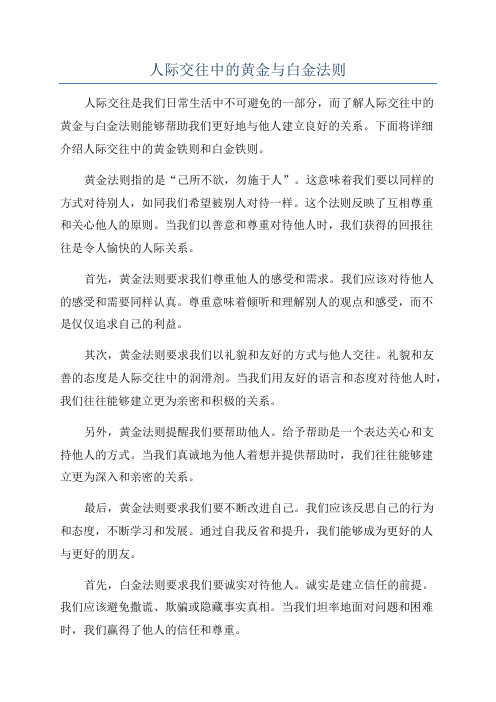 人际交往中的黄金与白金法则

人际交往是我们日常生活中不可避免的一部分，而了解人际交往中的黄金与白金法则能够帮助我们更好地与他人建立良好的关系。下面将详细介绍人际交往中的黄金铁则和白金铁则。

黄金法则指的是“己所不欲，勿施于人”。这意味着我们要以同样的方式对待别人，如同我们希望被别人对待一样。这个法则反映了互相尊重和关心他人的原则。当我们以善意和尊重对待他人时，我们获得的回报往往是令人愉快的人际关系。

首先，黄金法则要求我们尊重他人的感受和需求。我们应该对待他人的感受和需要同样认真。尊重意味着倾听和理解别人的观点和感受，而不是仅仅追求自己的利益。

其次，黄金法则要求我们以礼貌和友好的方式与他人交往。礼貌和友善的态度是人际交往中的润滑剂。当我们用友好的语言和态度对待他人时，我们往往能够建立更为亲密和积极的关系。

另外，黄金法则提醒我们要帮助他人。给予帮助是一个表达关心和支持他人的方式。当我们真诚地为他人着想并提供帮助时，我们往往能够建立更为深入和亲密的关系。

最后，黄金法则要求我们要不断改进自己。我们应该反思自己的行为和态度，不断学习和发展。通过自我反省和提升，我们能够成为更好的人与更好的朋友。

首先，白金法则要求我们要诚实对待他人。诚实是建立信任的前提。我们应该避免撒谎、欺骗或隐藏事实真相。当我们坦率地面对问题和困难时，我们赢得了他人的信任和尊重。